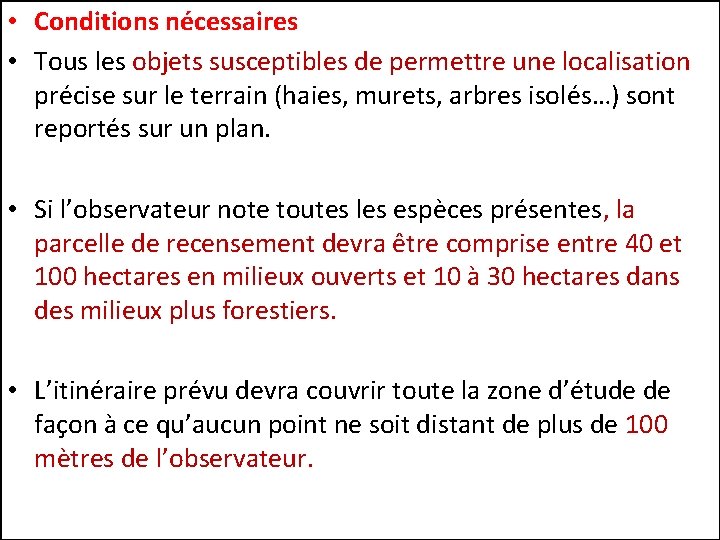 • Conditions nécessaires

• Tous les objets susceptibles de permettre une localisation précise sur le terrain (haies, murets, arbres isolés…) sont reportés sur un plan.

• Si l’observateur note toutes les espèces présentes, la parcelle de recensement devra être comprise entre 40 et 100 hectares en milieux ouverts et 10 à 30 hectares dans des milieux plus forestiers.

• L’itinéraire prévu devra couvrir toute la zone d’étude de façon à ce qu’aucun point ne soit distant de plus de 100 mètres de l’observateur.